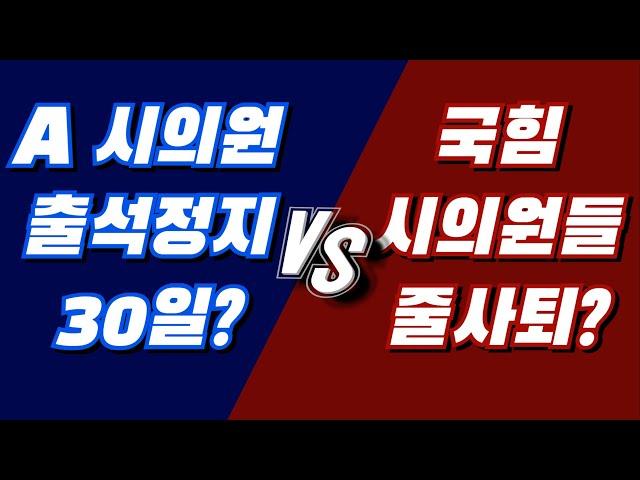 A 시의원
출석정지
30일?

VS

국힘
시의원들
줄사퇴?